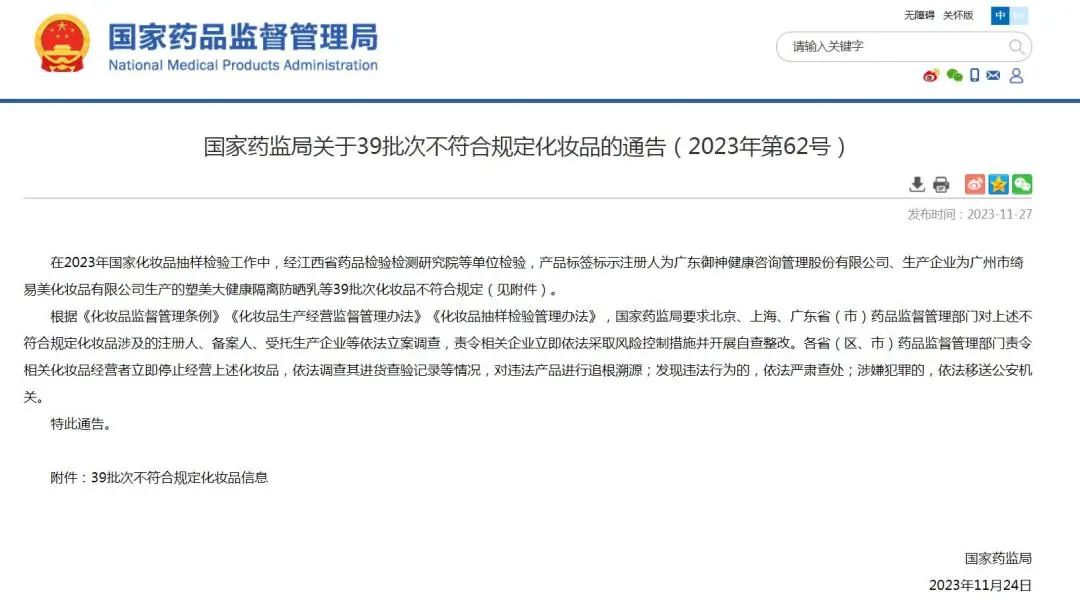 国家药品监督管理局
National Medical Products Administration

无障碍 关怀版 中

请输入关键字

国家药监局关于39批次不符合规定化妆品的通告（2023年第62号）

发布时间：2023-11-27

在2023年国家化妆品抽样检验工作中，经江西省药品检验检测研究院等单位检验，产品标签标示注册人为广东御神健康咨询管理股份有限公司、生产企业为广州市绮易美化妆品有限公司生产的塑美大健康隔离防晒乳等39批次化妆品不符合规定（见附件）。

根据《化妆品监督管理条例》《化妆品生产经营监督管理办法》《化妆品抽样检验管理办法》，国家药监局要求北京、上海、广东省（市）药品监督管理部门对上述不符合规定化妆品涉及的注册人、备案人、受托生产企业等依法立案调查，责令相关企业立即依法采取风险控制措施并开展自查整改。各省（区、市）药品监督管理部门责令相关化妆品经营者立即停止经营上述化妆品，依法调查其进货查验记录等情况，对违法产品进行追根溯源；发现违法行为的，依法严肃查处；涉嫌犯罪的，依法移送公安机关。

特此通告。

附件：39批次不符合规定化妆品信息

国家药监局
2023年11月24日